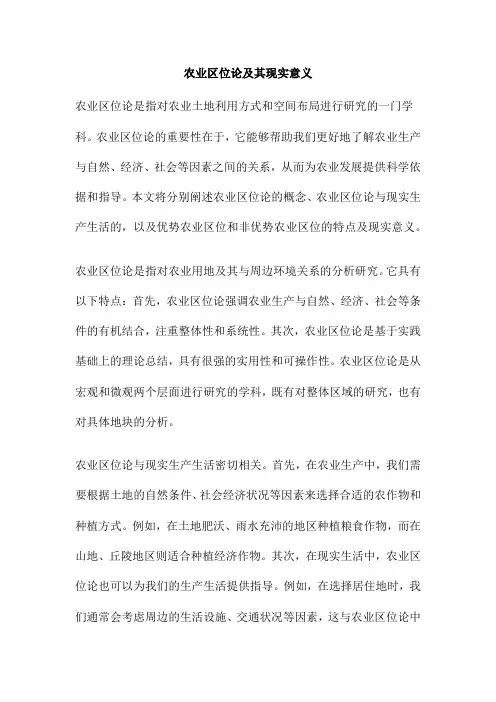 农业区位论及其现实意义

农业区位论是指对农业土地利用方式和空间布局进行研究的一门学科。农业区位论的重要性在于，它能够帮助我们更好地了解农业生产与自然、经济、社会等因素之间的关系，从而为农业发展提供科学依据和指导。本文将分别阐述农业区位论的概念、农业区位论与现实生产生活的，以及优势农业区位和非优势农业区位的特点及现实意义。

农业区位论是指对农业用地及其与周边环境关系的分析研究。它具有以下特点：首先，农业区位论强调农业生产与自然、经济、社会等条件的有机结合，注重整体性和系统性。其次，农业区位论是基于实践基础上的理论总结，具有很强的实用性和可操作性。农业区位论是从宏观和微观两个层面进行研究的学科，既有对整体区域的研究，也有对具体地块的分析。

农业区位论与现实生产生活密切相关。首先，在农业生产中，我们需要根据土地的自然条件、社会经济状况等因素来选择合适的农作物和种植方式。例如，在土地肥沃、雨水充沛的地区种植粮食作物，而在山地、丘陵地区则适合种植经济作物。其次，在现实生活中，农业区位论也可以为我们的生产生活提供指导。例如，在选择居住地时，我们通常会考虑周边的生活设施、交通状况等因素，这与农业区位论中